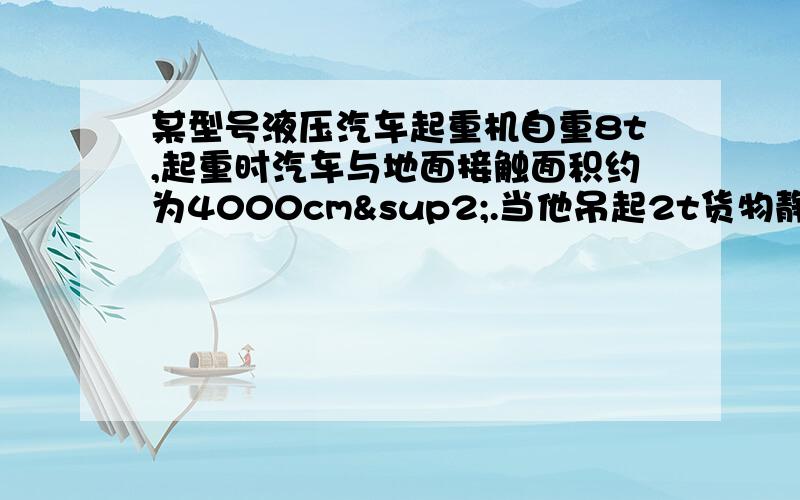 某型号液压汽车起重机自重8t,起重时汽车与地面接触面积约为4000cm&sup2;.当他吊起2t货物静